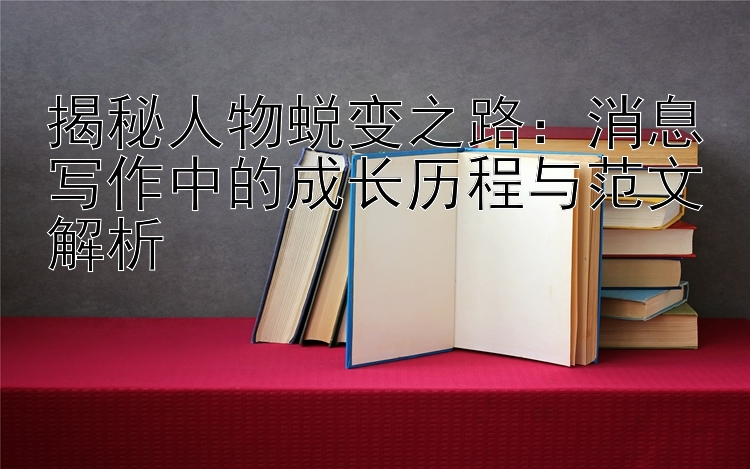 揭秘人物蜕变之路：消息写作中的成长历程与范文解析